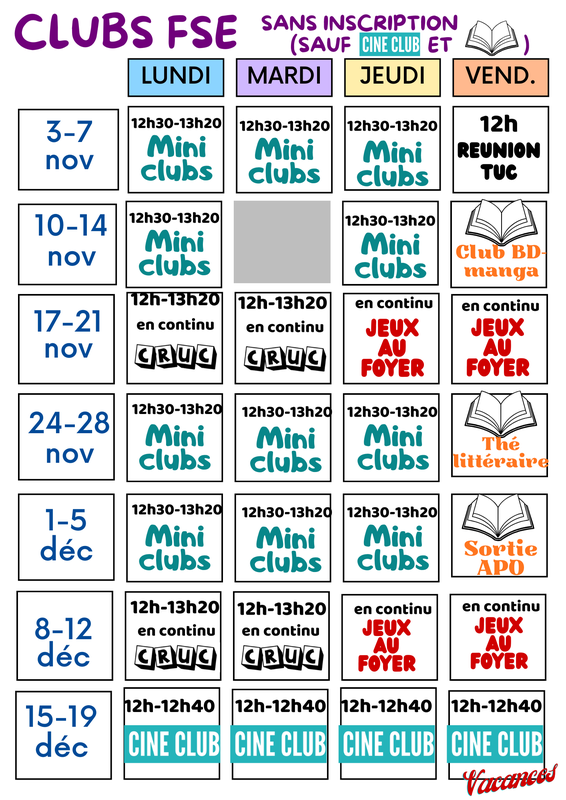 CLUBS FSE

SANS INSCRIPTION (SAUF CINE CLUB ET )

| | LUNDI | MARDI | JEUDI | VEND. |
|---|---|---|---|---|
| 3-7 nov | 12h30-13h20 Mini clubs | 12h30-13h20 Mini clubs | 12h30-13h20 Mini clubs | 12h REUNION TUC |
| 10-14 nov | 12h30-13h20 Mini clubs | | 12h30-13h20 Mini clubs | Club BD-manga |
| 17-21 nov | 12h-13h20 en continu CRUC | 12h-13h20 en continu CRUC | en continu JEUX AU FOYER | en continu JEUX AU FOYER |
| 24-28 nov | 12h30-13h20 Mini clubs | 12h30-13h20 Mini clubs | 12h30-13h20 Mini clubs | Thé littéraire |
| 1-5 déc | 12h30-13h20 Mini clubs | 12h30-13h20 Mini clubs | 12h30-13h20 Mini clubs | Sortie APO |
| 8-12 déc | 12h-13h20 en continu CRUC | 12h-13h20 en continu CRUC | en continu JEUX AU FOYER | en continu JEUX AU FOYER |
| 15-19 déc | 12h-12h40 CINE CLUB | 12h-12h40 CINE CLUB | 12h-12h40 CINE CLUB | 12h-12h40 CINE CLUB |

Vacances